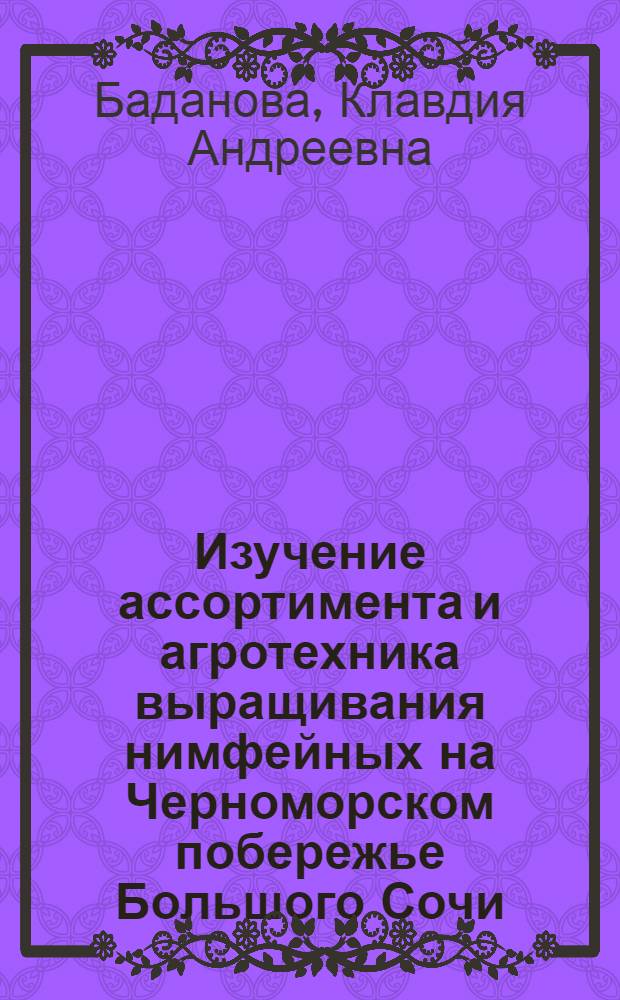 Баданова, Клавдия Андреевна

Изучение ассортимента и агротехника выращивания нимфейных на Черноморском побережье Большого Сочи